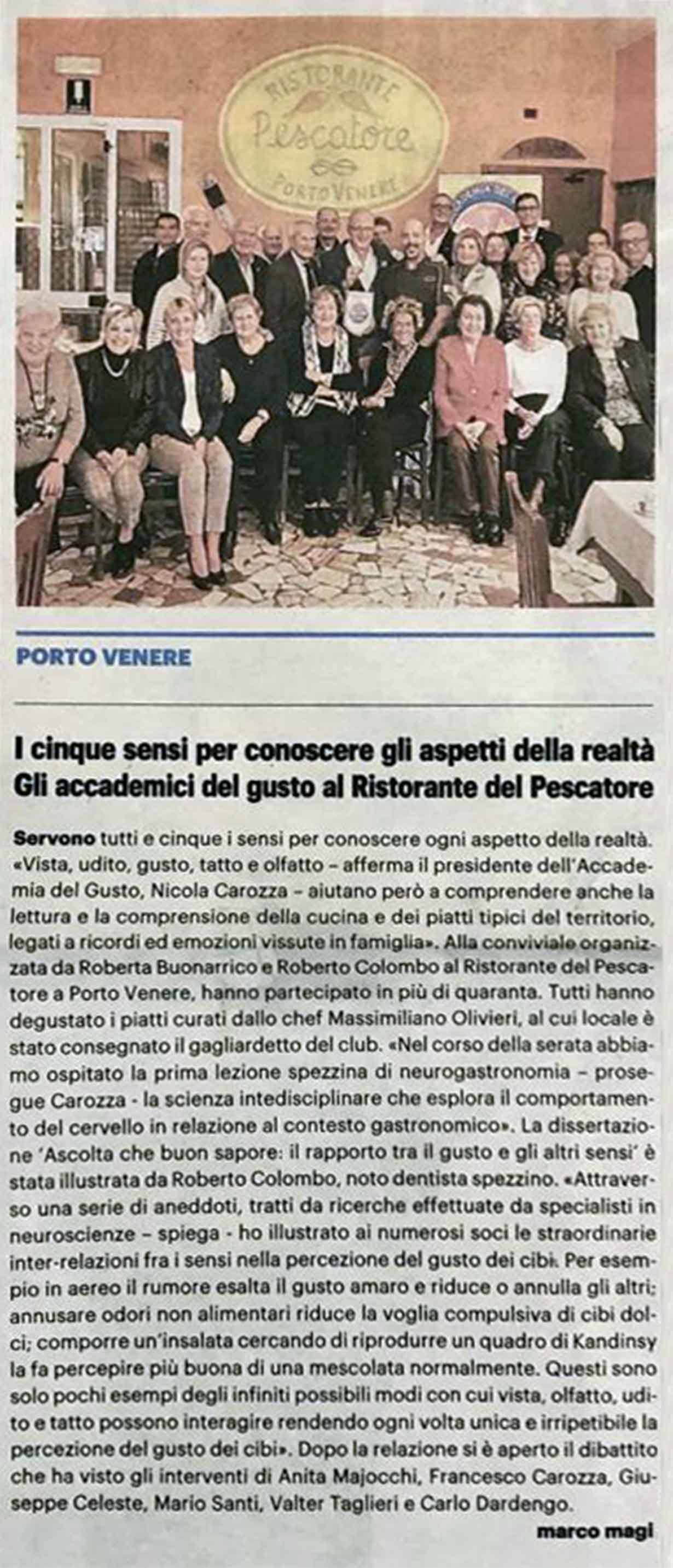 RISTORANTE
Pescatore
PORTO VENERE

PORTO VENERE

I cinque sensi per conoscere gli aspetti della realtà
Gli accademici del gusto al Ristorante del Pescatore

Servono tutti e cinque i sensi per conoscere ogni aspetto della realtà. «Vista, udito, gusto, tatto e olfatto – afferma il presidente dell'Accademia del Gusto, Nicola Carozza – aiutano però a comprendere anche la lettura e la comprensione della cucina e dei piatti tipici del territorio, legati a ricordi ed emozioni vissute in famiglia». Alla conviviale organizzata da Roberta Buonarrico e Roberto Colombo al Ristorante del Pescatore a Porto Venere, hanno partecipato in più di quaranta. Tutti hanno degustato i piatti curati dallo chef Massimiliano Olivieri, al cui locale è stato consegnato il gagliardetto del club. «Nel corso della serata abbiamo ospitato la prima lezione spezzina di neurogastronomia – prosegue Carozza - la scienza intedisciplinare che esplora il comportamento del cervello in relazione al contesto gastronomico». La dissertazione 'Ascolta che buon sapore: il rapporto tra il gusto e gli altri sensi' è stata illustrata da Roberto Colombo, noto dentista spezzino. «Attraverso una serie di aneddoti, tratti da ricerche effettuate da specialisti in neuroscienze – spiega - ho illustrato ai numerosi soci le straordinarie inter-relazioni fra i sensi nella percezione del gusto dei cibi. Per esempio in aereo il rumore esalta il gusto amaro e riduce o annulla gli altri; annusare odori non alimentari riduce la voglia compulsiva di cibi dolci; comporre un'insalata cercando di riprodurre un quadro di Kandinsy la fa percepire più buona di una mescolata normalmente. Questi sono solo pochi esempi degli infiniti possibili modi con cui vista, olfatto, udito e tatto possono interagire rendendo ogni volta unica e irripetibile la percezione del gusto dei cibi». Dopo la relazione si è aperto il dibattito che ha visto gli interventi di Anita Majocchi, Francesco Carozza, Giuseppe Celeste, Mario Santi, Valter Taglieri e Carlo Dardengo.

marco magi